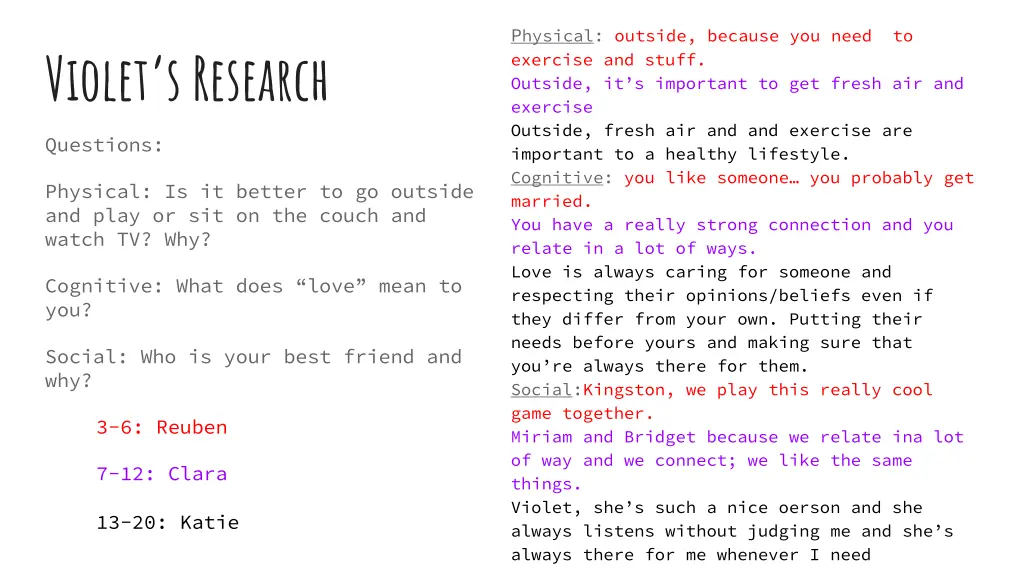 Violet's Research

Questions:

Physical: Is it better to go outside and play or sit on the couch and watch TV? Why?

Cognitive: What does "love" mean to you?

Social: Who is your best friend and why?

3-6: Reuben

7-12: Clara

13-20: Katie

Physical: outside, because you need to exercise and stuff.
Outside, it's important to get fresh air and exercise
Outside, fresh air and and exercise are important to a healthy lifestyle.
Cognitive: you like someone… you probably get married.
You have a really strong connection and you relate in a lot of ways.
Love is always caring for someone and respecting their opinions/beliefs even if they differ from your own. Putting their needs before yours and making sure that you're always there for them.
Social:Kingston, we play this really cool game together.
Miriam and Bridget because we relate ina lot of way and we connect; we like the same things.
Violet, she's such a nice oerson and she always listens without judging me and she's always there for me whenever I need